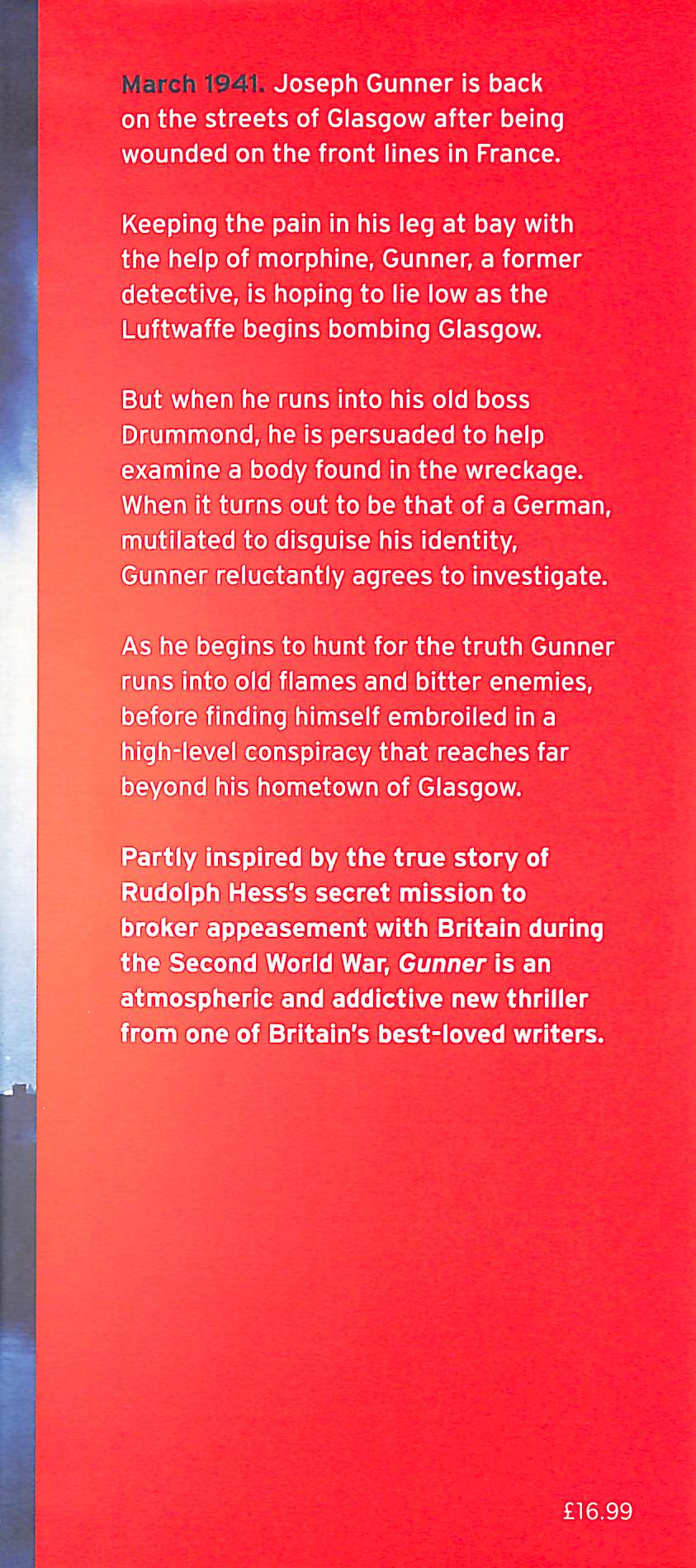 March 1941. Joseph Gunner is back on the streets of Glasgow after being wounded on the front lines in France.

Keeping the pain in his leg at bay with the help of morphine, Gunner, a former detective, is hoping to lie low as the Luftwaffe begins bombing Glasgow.

But when he runs into his old boss Drummond, he is persuaded to help examine a body found in the wreckage. When it turns out to be that of a German, mutilated to disguise his identity, Gunner reluctantly agrees to investigate.

As he begins to hunt for the truth Gunner runs into old flames and bitter enemies, before finding himself embroiled in a high-level conspiracy that reaches far beyond his hometown of Glasgow.

Partly inspired by the true story of Rudolph Hess's secret mission to broker appeasement with Britain during the Second World War, Gunner is an atmospheric and addictive new thriller from one of Britain's best-loved writers.

£16.99